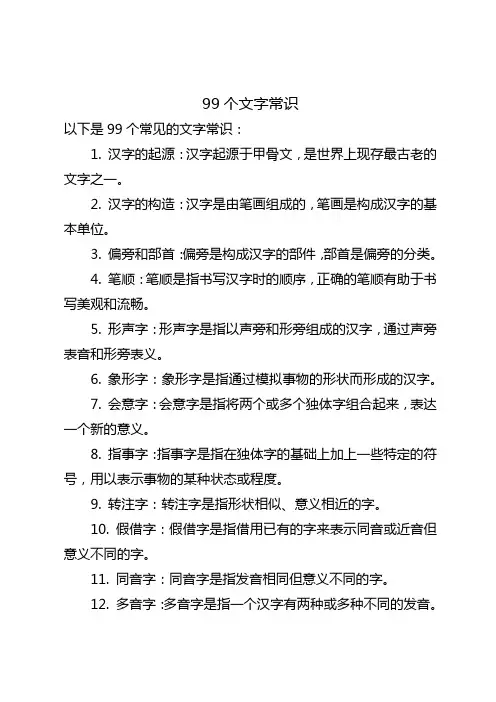 99 个文字常识

以下是 99 个常见的文字常识：

1. 汉字的起源：汉字起源于甲骨文，是世界上现存最古老的文字之一。

2. 汉字的构造：汉字是由笔画组成的，笔画是构成汉字的基本单位。

3. 偏旁和部首：偏旁是构成汉字的部件，部首是偏旁的分类。

4. 笔顺：笔顺是指书写汉字时的顺序，正确的笔顺有助于书写美观和流畅。

5. 形声字：形声字是指以声旁和形旁组成的汉字，通过声旁表音和形旁表义。

6. 象形字：象形字是指通过模拟事物的形状而形成的汉字。

7. 会意字：会意字是指将两个或多个独体字组合起来，表达一个新的意义。

8. 指事字：指事字是指在独体字的基础上加上一些特定的符号，用以表示事物的某种状态或程度。

9. 转注字：转注字是指形状相似、意义相近的字。

10. 假借字：假借字是指借用已有的字来表示同音或近音但意义不同的字。

11. 同音字：同音字是指发音相同但意义不同的字。

12. 多音字：多音字是指一个汉字有两种或多种不同的发音。